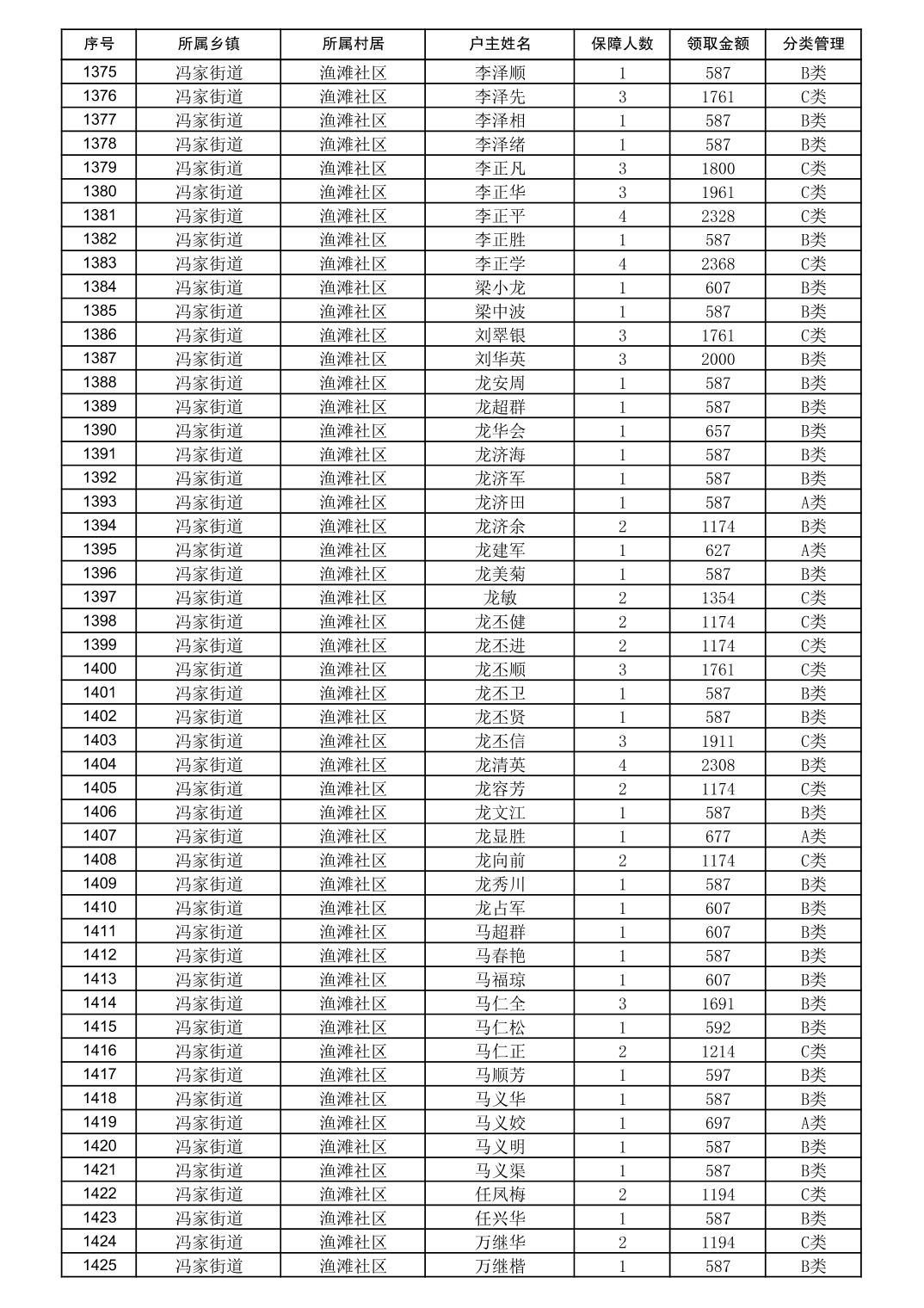 | 序号 | 所属乡镇 | 所属村居 | 户主姓名 | 保障人数 | 领取金额 | 分类管理 |
|---|---|---|---|---|---|---|
| 1375 | 冯家街道 | 渔滩社区 | 李泽顺 | 1 | 587 | B类 |
| 1376 | 冯家街道 | 渔滩社区 | 李泽先 | 3 | 1761 | C类 |
| 1377 | 冯家街道 | 渔滩社区 | 李泽相 | 1 | 587 | B类 |
| 1378 | 冯家街道 | 渔滩社区 | 李泽绪 | 1 | 587 | B类 |
| 1379 | 冯家街道 | 渔滩社区 | 李正凡 | 3 | 1800 | C类 |
| 1380 | 冯家街道 | 渔滩社区 | 李正华 | 3 | 1961 | C类 |
| 1381 | 冯家街道 | 渔滩社区 | 李正平 | 4 | 2328 | C类 |
| 1382 | 冯家街道 | 渔滩社区 | 李正胜 | 1 | 587 | B类 |
| 1383 | 冯家街道 | 渔滩社区 | 李正学 | 4 | 2368 | C类 |
| 1384 | 冯家街道 | 渔滩社区 | 梁小龙 | 1 | 607 | B类 |
| 1385 | 冯家街道 | 渔滩社区 | 梁中波 | 1 | 587 | B类 |
| 1386 | 冯家街道 | 渔滩社区 | 刘翠银 | 3 | 1761 | C类 |
| 1387 | 冯家街道 | 渔滩社区 | 刘华英 | 3 | 2000 | B类 |
| 1388 | 冯家街道 | 渔滩社区 | 龙安周 | 1 | 587 | B类 |
| 1389 | 冯家街道 | 渔滩社区 | 龙超群 | 1 | 587 | B类 |
| 1390 | 冯家街道 | 渔滩社区 | 龙华会 | 1 | 657 | B类 |
| 1391 | 冯家街道 | 渔滩社区 | 龙济海 | 1 | 587 | B类 |
| 1392 | 冯家街道 | 渔滩社区 | 龙济军 | 1 | 587 | B类 |
| 1393 | 冯家街道 | 渔滩社区 | 龙济田 | 1 | 587 | A类 |
| 1394 | 冯家街道 | 渔滩社区 | 龙济余 | 2 | 1174 | B类 |
| 1395 | 冯家街道 | 渔滩社区 | 龙建军 | 1 | 627 | A类 |
| 1396 | 冯家街道 | 渔滩社区 | 龙美菊 | 1 | 587 | B类 |
| 1397 | 冯家街道 | 渔滩社区 | 龙敏 | 2 | 1354 | C类 |
| 1398 | 冯家街道 | 渔滩社区 | 龙丕健 | 2 | 1174 | C类 |
| 1399 | 冯家街道 | 渔滩社区 | 龙丕进 | 2 | 1174 | C类 |
| 1400 | 冯家街道 | 渔滩社区 | 龙丕顺 | 3 | 1761 | C类 |
| 1401 | 冯家街道 | 渔滩社区 | 龙丕卫 | 1 | 587 | B类 |
| 1402 | 冯家街道 | 渔滩社区 | 龙丕贤 | 1 | 587 | B类 |
| 1403 | 冯家街道 | 渔滩社区 | 龙丕信 | 3 | 1911 | C类 |
| 1404 | 冯家街道 | 渔滩社区 | 龙清英 | 4 | 2308 | B类 |
| 1405 | 冯家街道 | 渔滩社区 | 龙容芳 | 2 | 1174 | C类 |
| 1406 | 冯家街道 | 渔滩社区 | 龙文江 | 1 | 587 | B类 |
| 1407 | 冯家街道 | 渔滩社区 | 龙显胜 | 1 | 677 | A类 |
| 1408 | 冯家街道 | 渔滩社区 | 龙向前 | 2 | 1174 | C类 |
| 1409 | 冯家街道 | 渔滩社区 | 龙秀川 | 1 | 587 | B类 |
| 1410 | 冯家街道 | 渔滩社区 | 龙占军 | 1 | 607 | B类 |
| 1411 | 冯家街道 | 渔滩社区 | 马超群 | 1 | 607 | B类 |
| 1412 | 冯家街道 | 渔滩社区 | 马春艳 | 1 | 587 | B类 |
| 1413 | 冯家街道 | 渔滩社区 | 马福琼 | 1 | 607 | B类 |
| 1414 | 冯家街道 | 渔滩社区 | 马仁全 | 3 | 1691 | B类 |
| 1415 | 冯家街道 | 渔滩社区 | 马仁松 | 1 | 592 | B类 |
| 1416 | 冯家街道 | 渔滩社区 | 马仁正 | 2 | 1214 | C类 |
| 1417 | 冯家街道 | 渔滩社区 | 马顺芳 | 1 | 597 | B类 |
| 1418 | 冯家街道 | 渔滩社区 | 马义华 | 1 | 587 | B类 |
| 1419 | 冯家街道 | 渔滩社区 | 马义姣 | 1 | 697 | A类 |
| 1420 | 冯家街道 | 渔滩社区 | 马义明 | 1 | 587 | B类 |
| 1421 | 冯家街道 | 渔滩社区 | 马义渠 | 1 | 587 | B类 |
| 1422 | 冯家街道 | 渔滩社区 | 任凤梅 | 2 | 1194 | C类 |
| 1423 | 冯家街道 | 渔滩社区 | 任兴华 | 1 | 587 | B类 |
| 1424 | 冯家街道 | 渔滩社区 | 万继华 | 2 | 1194 | C类 |
| 1425 | 冯家街道 | 渔滩社区 | 万继楷 | 1 | 587 | B类 |